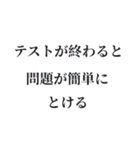 テストが終わると
問題が簡単に
とける